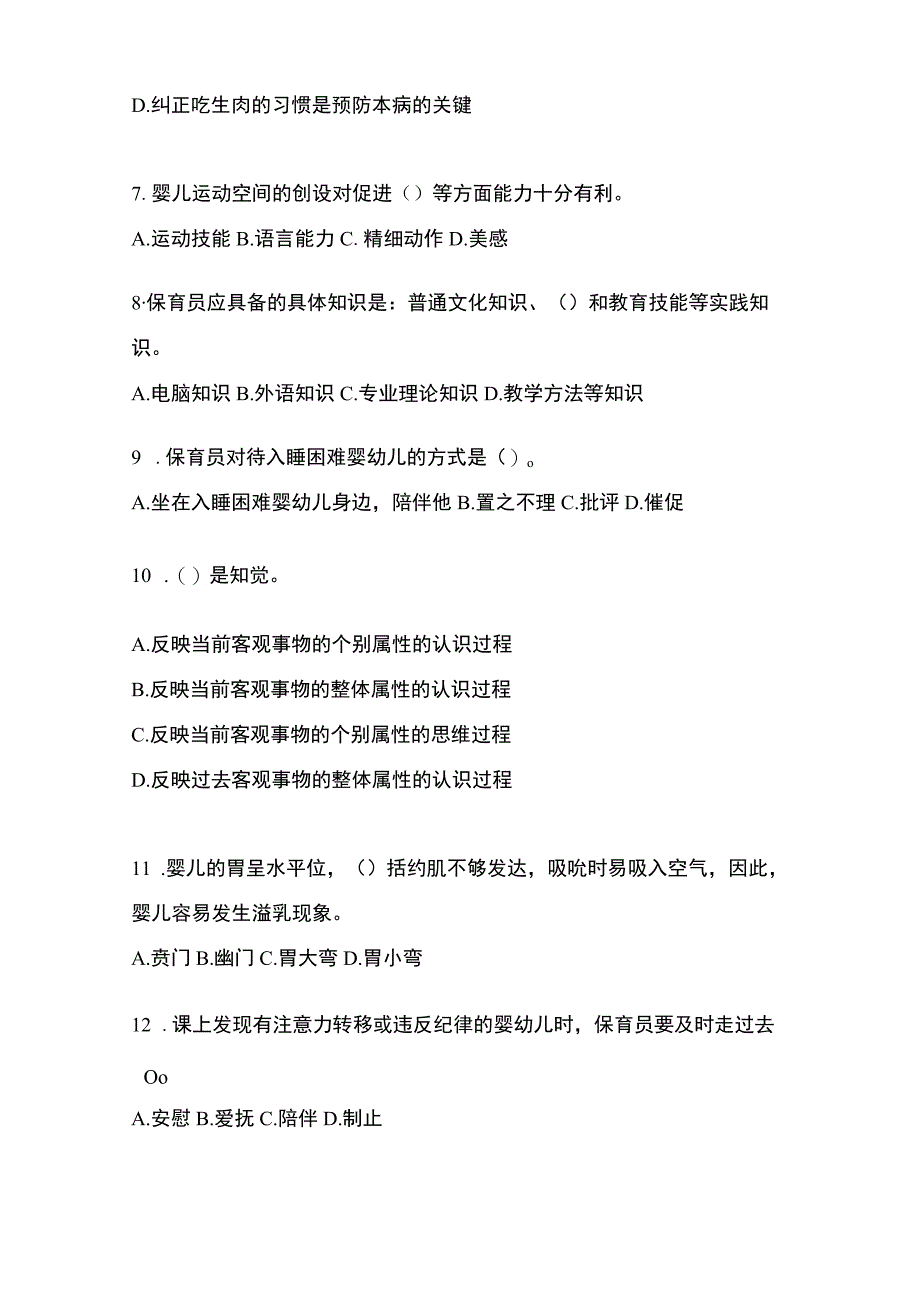 D.纠正吃生肉的习惯是预防本病的关键

7. 婴儿运动空间的创设对促进（）等方面能力十分有利。

A.运动技能 B.语言能力 C. 精细动作 D.美感

8·保育员应具备的具体知识是：普通文化知识、（）和教育技能等实践知识。

A.电脑知识 B.外语知识 C.专业理论知识 D.教学方法等知识

9 . 保育员对待入睡困难婴幼儿的方式是（）。

A.坐在入睡困难婴幼儿身边，陪伴他 B.置之不理 C.批评 D.催促

10 .（）是知觉。

A.反映当前客观事物的个别属性的认识过程

B.反映当前客观事物的整体属性的认识过程

C.反映当前客观事物的个别属性的思维过程

D.反映过去客观事物的整体属性的认识过程

11 .婴儿的胃呈水平位，（）括约肌不够发达，吸吮时易吸入空气，因此，婴儿容易发生溢乳现象。

A.贲门 B.幽门 C.胃大弯 D.胃小弯

12 . 课上发现有注意力转移或违反纪律的婴幼儿时，保育员要及时走过去

Oo

A.安慰 B.爱抚 C.陪伴 D.制止